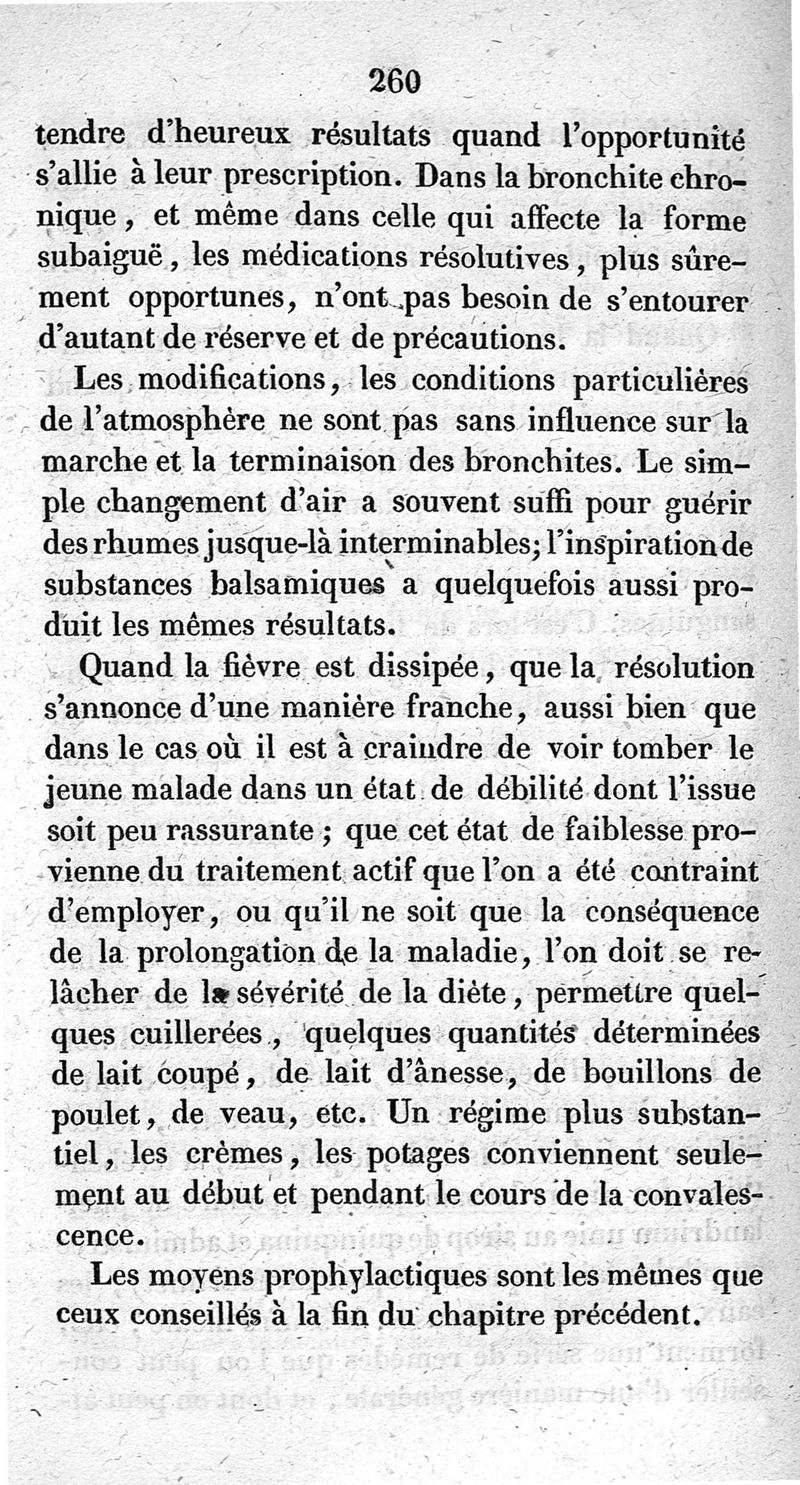 260

tendre d'heureux résultats quand l'opportunité s'allie à leur prescription. Dans la bronchite chronique, et même dans celle qui affecte la forme subaiguë, les médications résolutives, plus sûrement opportunes, n'ont pas besoin de s'entourer d'autant de réserve et de précautions.

Les modifications, les conditions particulières de l'atmosphère ne sont pas sans influence sur la marche et la terminaison des bronchites. Le simple changement d'air a souvent suffi pour guérir des rhumes jusque-là interminables; l'inspiration de substances balsamiques a quelquefois aussi produit les mêmes résultats.

Quand la fièvre est dissipée, que la résolution s'annonce d'une manière franche, aussi bien que dans le cas où il est à craindre de voir tomber le jeune malade dans un état de débilité dont l'issue soit peu rassurante; que cet état de faiblesse provienne du traitement actif que l'on a été contraint d'employer, ou qu'il ne soit que la conséquence de la prolongation de la maladie, l'on doit se relâcher de la sévérité de la diète, permettre quelques cuillerées, quelques quantités déterminées de lait coupé, de lait d'ânesse, de bouillons de poulet, de veau, etc. Un régime plus substantiel, les crèmes, les potages conviennent seulement au début et pendant le cours de la convalescence.

Les moyens prophylactiques sont les mêmes que ceux conseillés à la fin du chapitre précédent.